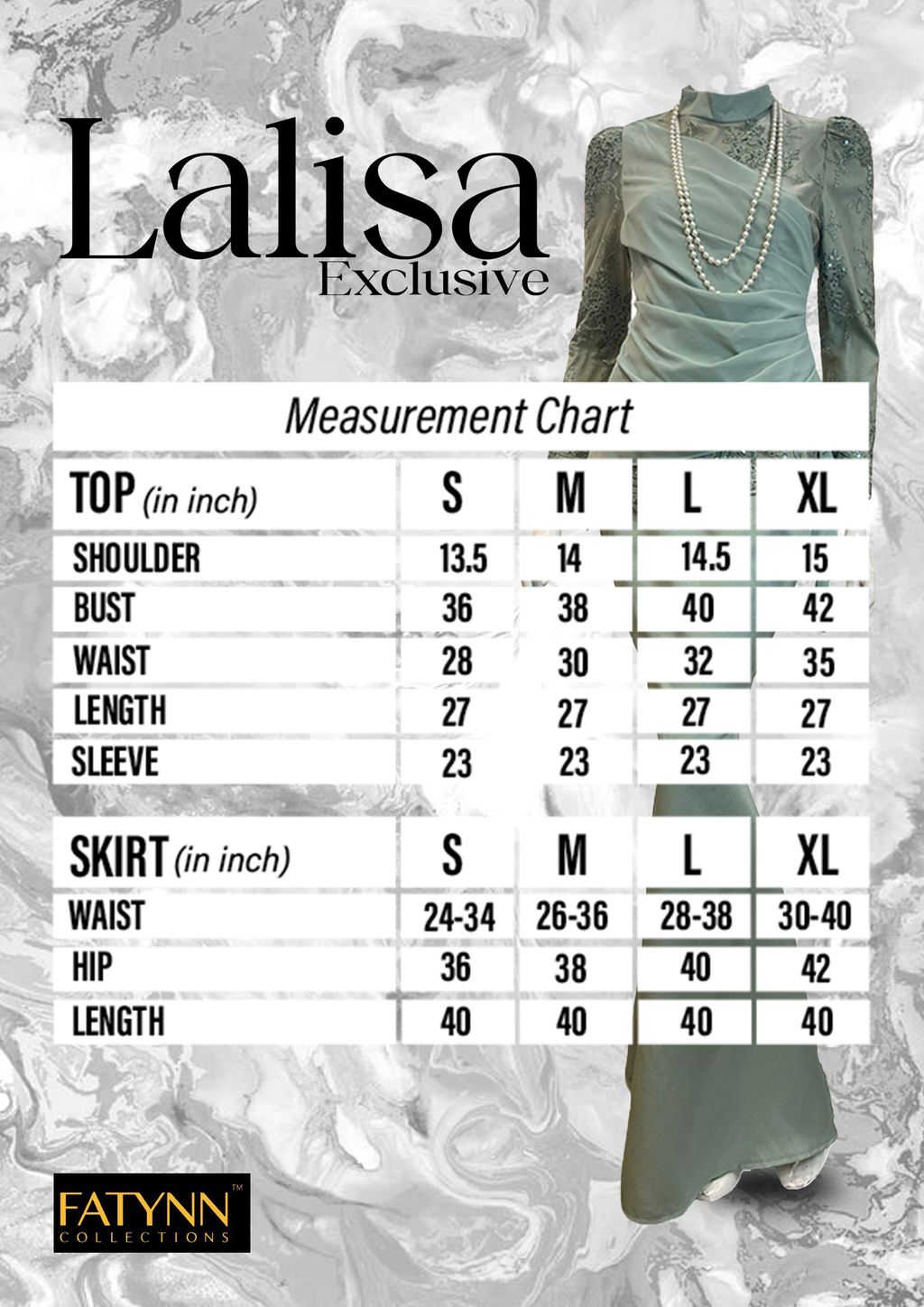 Lalisa
Exclusive

Measurement Chart

| TOP (in inch) | S | M | L | XL |
|---|---|---|---|---|
| SHOULDER | 13.5 | 14 | 14.5 | 15 |
| BUST | 36 | 38 | 40 | 42 |
| WAIST | 28 | 30 | 32 | 35 |
| LENGTH | 27 | 27 | 27 | 27 |
| SLEEVE | 23 | 23 | 23 | 23 |

| SKIRT (in inch) | S | M | L | XL |
|---|---|---|---|---|
| WAIST | 24-34 | 26-36 | 28-38 | 30-40 |
| HIP | 36 | 38 | 40 | 42 |
| LENGTH | 40 | 40 | 40 | 40 |

FATYNN™
COLLECTIONS